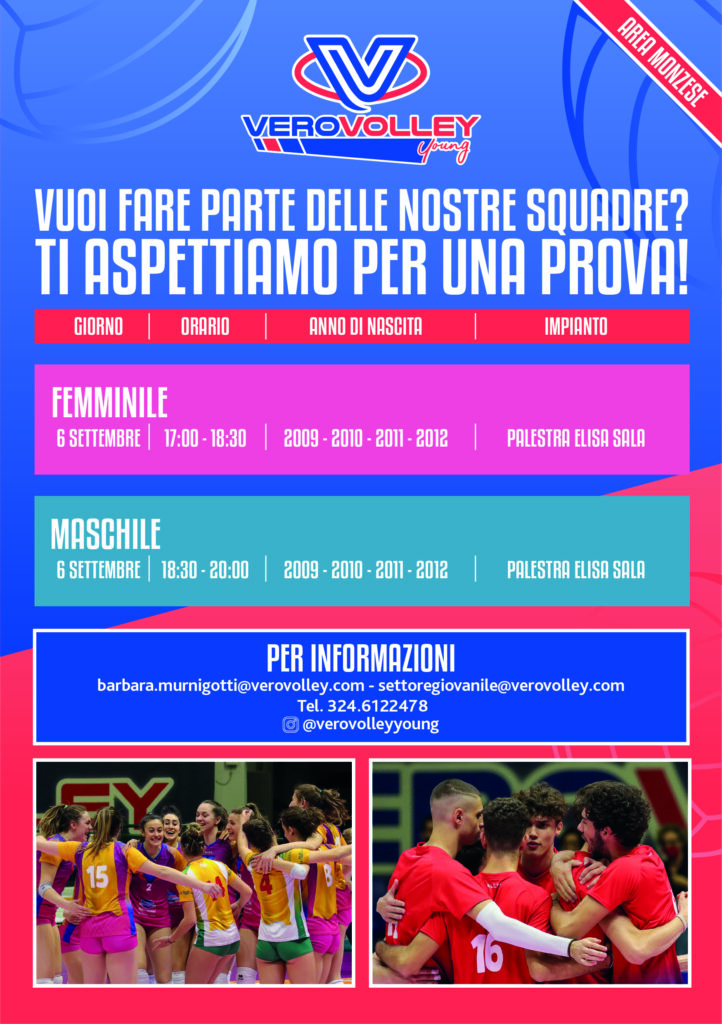 AREA MONZESE

VEROVOLLEY
Young

VUOI FARE PARTE DELLE NOSTRE SQUADRE?
TI ASPETTIAMO PER UNA PROVA!

| GIORNO | ORARIO | ANNO DI NASCITA | IMPIANTO |
|---|---|---|---|

FEMMINILE

| 6 SETTEMBRE | 17:00 - 18:30 | 2009 - 2010 - 2011 - 2012 | PALESTRA ELISA SALA |
|---|---|---|---|

MASCHILE

| 6 SETTEMBRE | 18:30 - 20:00 | 2009 - 2010 - 2011 - 2012 | PALESTRA ELISA SALA |
|---|---|---|---|

PER INFORMAZIONI
barbara.murnigotti@verovolley.com - settoregiovanile@verovolley.com
Tel. 324.6122478
@verovolleyyoung

15 4 8 16